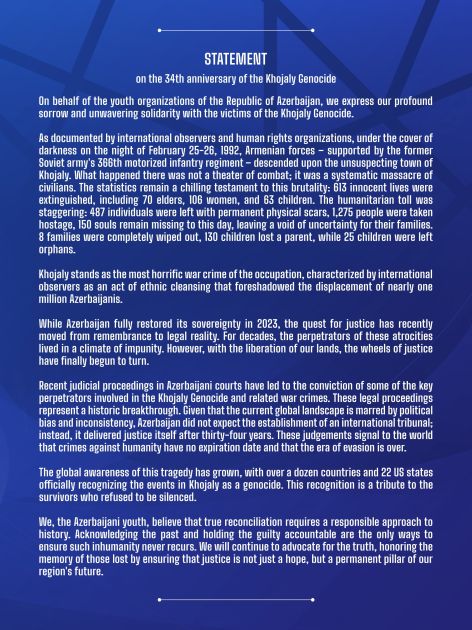 STATEMENT

on the 34th anniversary of the Khojaly Genocide

On behalf of the youth organizations of the Republic of Azerbaijan, we express our profound sorrow and unwavering solidarity with the victims of the Khojaly Genocide.

As documented by international observers and human rights organizations, under the cover of darkness on the night of February 25-26, 1992, Armenian forces – supported by the former Soviet army's 366th motorized infantry regiment – descended upon the unsuspecting town of Khojaly. What happened there was not a theater of combat; it was a systematic massacre of civilians. The statistics remain a chilling testament to this brutality: 613 innocent lives were extinguished, including 70 elders, 106 women, and 63 children. The humanitarian toll was staggering: 487 individuals were left with permanent physical scars, 1,275 people were taken hostage, 150 souls remain missing to this day, leaving a void of uncertainty for their families. 8 families were completely wiped out, 130 children lost a parent, while 25 children were left orphans.

Khojaly stands as the most horrific war crime of the occupation, characterized by international observers as an act of ethnic cleansing that foreshadowed the displacement of nearly one million Azerbaijanis.

While Azerbaijan fully restored its sovereignty in 2023, the quest for justice has recently moved from remembrance to legal reality. For decades, the perpetrators of these atrocities lived in a climate of impunity. However, with the liberation of our lands, the wheels of justice have finally begun to turn.

Recent judicial proceedings in Azerbaijani courts have led to the conviction of some of the key perpetrators involved in the Khojaly Genocide and related war crimes. These legal proceedings represent a historic breakthrough. Given that the current global landscape is marred by political bias and inconsistency, Azerbaijan did not expect the establishment of an international tribunal; instead, it delivered justice itself after thirty-four years. These judgements signal to the world that crimes against humanity have no expiration date and that the era of evasion is over.

The global awareness of this tragedy has grown, with over a dozen countries and 22 US states officially recognizing the events in Khojaly as a genocide. This recognition is a tribute to the survivors who refused to be silenced.

We, the Azerbaijani youth, believe that true reconciliation requires a responsible approach to history. Acknowledging the past and holding the guilty accountable are the only ways to ensure such inhumanity never recurs. We will continue to advocate for the truth, honoring the memory of those lost by ensuring that justice is not just a hope, but a permanent pillar of our region's future.